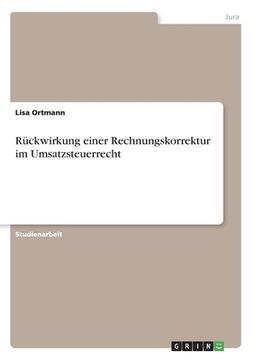 Jura

Lisa Ortmann

Rückwirkung einer Rechnungskorrektur im Umsatzsteuerrecht

Studienarbeit

GRIN